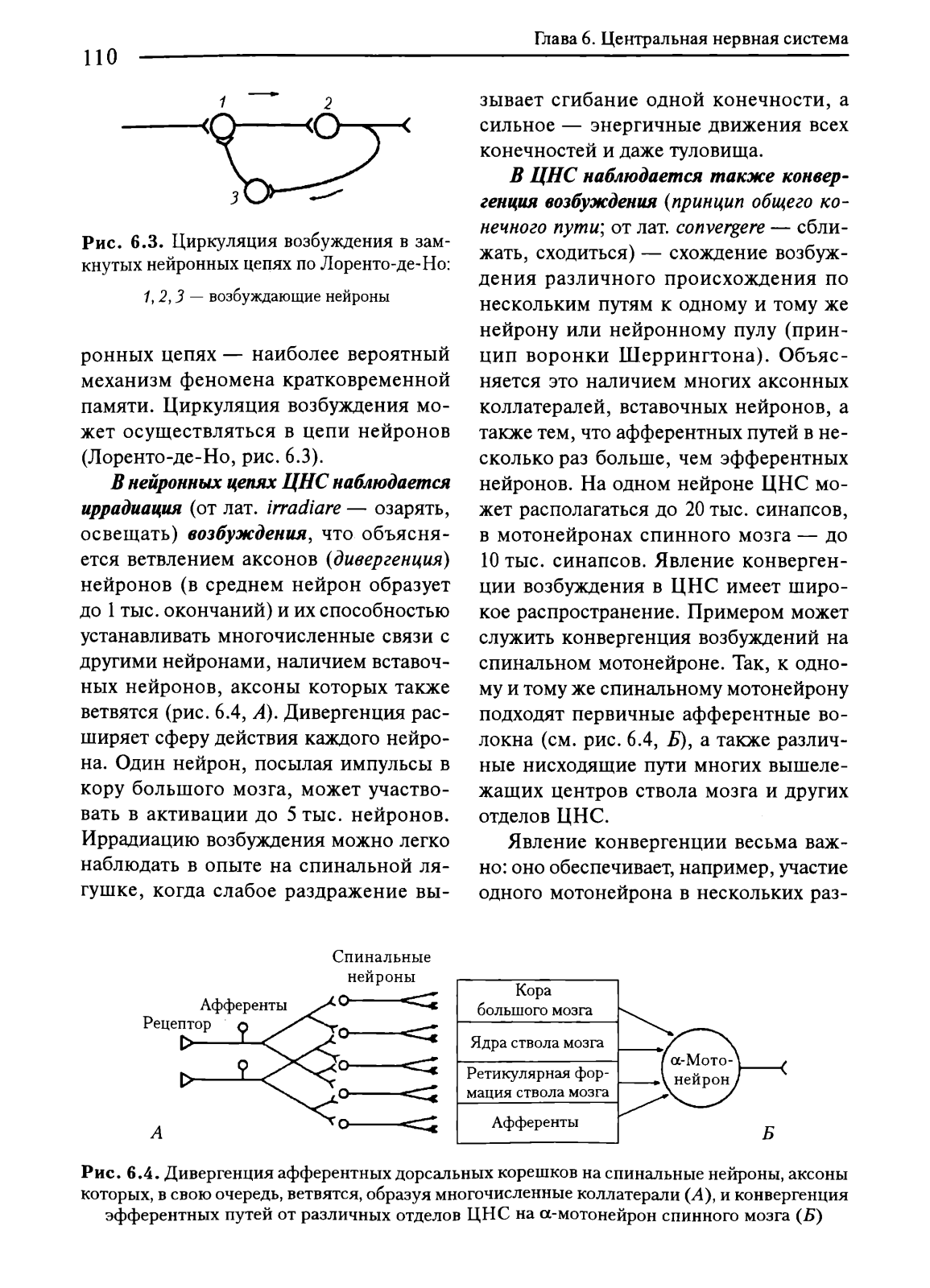 110

Глава 6. Центральная нервная система

1 2 3

Рис. 6.3. Циркуляция возбуждения в замкнутых нейронных цепях по Лоренто-де-Но:

1, 2, 3 — возбуждающие нейроны

ронных цепях — наиболее вероятный механизм феномена кратковременной памяти. Циркуляция возбуждения может осуществляться в цепи нейронов (Лоренто-де-Но, рис. 6.3).

В нейронных цепях ЦНС наблюдается иррадиация (от лат. irradiare — озарять, освещать) возбуждения, что объясняется ветвлением аксонов (дивергенция) нейронов (в среднем нейрон образует до 1 тыс. окончаний) и их способностью устанавливать многочисленные связи с другими нейронами, наличием вставочных нейронов, аксоны которых также ветвятся (рис. 6.4, А). Дивергенция расширяет сферу действия каждого нейрона. Один нейрон, посылая импульсы в кору большого мозга, может участвовать в активации до 5 тыс. нейронов. Иррадиацию возбуждения можно легко наблюдать в опыте на спинальной лягушке, когда слабое раздражение вызывает сгибание одной конечности, а сильное — энергичные движения всех конечностей и даже туловища.

В ЦНС наблюдается также конвергенция возбуждения (принцип общего конечного пути; от лат. convergere — сближать, сходиться) — схождение возбуждения различного происхождения по нескольким путям к одному и тому же нейрону или нейронному пулу (принцип воронки Шеррингтона). Объясняется это наличием многих аксонных коллатералей, вставочных нейронов, а также тем, что афферентных путей в несколько раз больше, чем эфферентных нейронов. На одном нейроне ЦНС может располагаться до 20 тыс. синапсов, в мотонейронах спинного мозга — до 10 тыс. синапсов. Явление конвергенции возбуждения в ЦНС имеет широкое распространение. Примером может служить конвергенция возбуждений на спинальном мотонейроне. Так, к одному и тому же спинальному мотонейрону подходят первичные афферентные волокна (см. рис. 6.4, Б), а также различные нисходящие пути многих вышележащих центров ствола мозга и других отделов ЦНС.

Явление конвергенции весьма важно: оно обеспечивает, например, участие одного мотонейрона в нескольких раз-

Спинальные нейроны
Афференты
Рецептор
А
Кора большого мозга
Ядра ствола мозга
Ретикулярная формация ствола мозга
Афференты
α-Мотонейрон
Б

Рис. 6.4. Дивергенция афферентных дорсальных корешков на спинальные нейроны, аксоны которых, в свою очередь, ветвятся, образуя многочисленные коллатерали (А), и конвергенция эфферентных путей от различных отделов ЦНС на α-мотонейрон спинного мозга (Б)